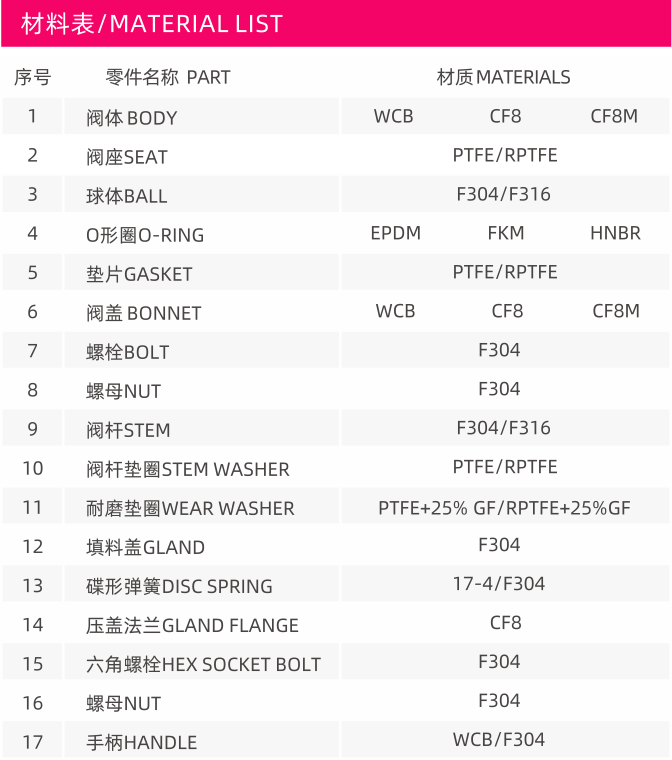 材料表/MATERIAL LIST

| 序号 | 零件名称 PART | 材质MATERIALS | | |
|---|---|---|---|---|
| 1 | 阀体 BODY | WCB | CF8 | CF8M |
| 2 | 阀座SEAT | PTFE/RPTFE | | |
| 3 | 球体BALL | F304/F316 | | |
| 4 | O形圈O-RING | EPDM | FKM | HNBR |
| 5 | 垫片GASKET | PTFE/RPTFE | | |
| 6 | 阀盖 BONNET | WCB | CF8 | CF8M |
| 7 | 螺栓BOLT | F304 | | |
| 8 | 螺母NUT | F304 | | |
| 9 | 阀杆STEM | F304/F316 | | |
| 10 | 阀杆垫圈STEM WASHER | PTFE/RPTFE | | |
| 11 | 耐磨垫圈WEAR WASHER | PTFE+25% GF/RPTFE+25%GF | | |
| 12 | 填料盖GLAND | F304 | | |
| 13 | 碟形弹簧DISC SPRING | 17-4/F304 | | |
| 14 | 压盖法兰GLAND FLANGE | CF8 | | |
| 15 | 六角螺栓HEX SOCKET BOLT | F304 | | |
| 16 | 螺母NUT | F304 | | |
| 17 | 手柄HANDLE | WCB/F304 | | |